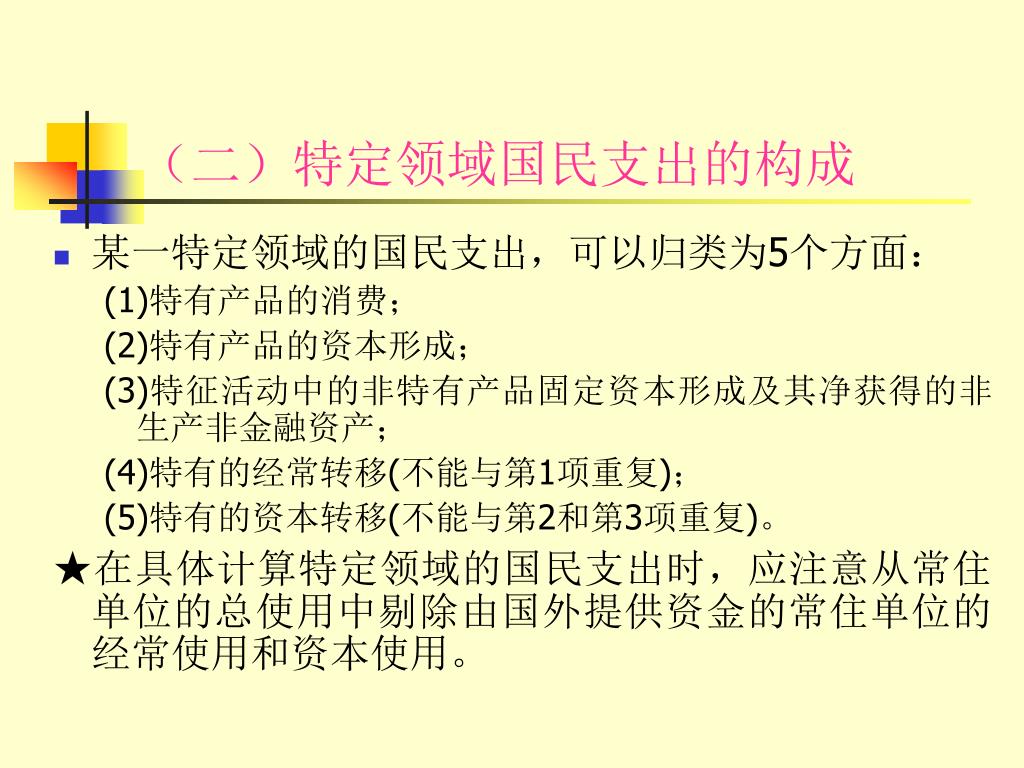 （二）特定领域国民支出的构成

某一特定领域的国民支出，可以归类为5个方面：

(1)特有产品的消费；

(2)特有产品的资本形成；

(3)特征活动中的非特有产品固定资本形成及其净获得的非生产非金融资产；

(4)特有的经常转移(不能与第1项重复)；

(5)特有的资本转移(不能与第2和第3项重复)。

★在具体计算特定领域的国民支出时，应注意从常住单位的总使用中剔除由国外提供资金的常住单位的经常使用和资本使用。